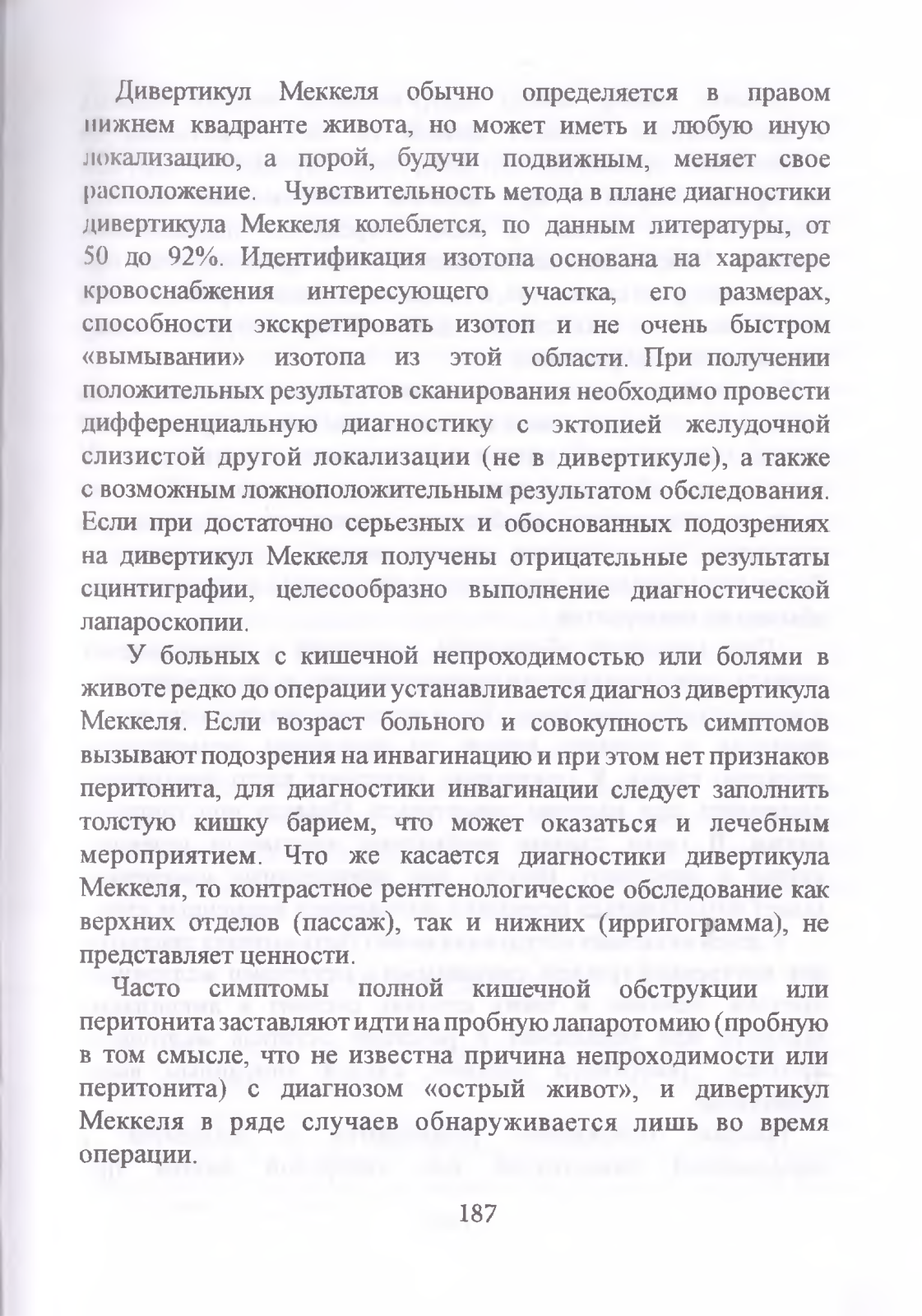 Дивертикул Меккеля обычно определяется в правом нижнем квадранте живота, но может иметь и любую иную локализацию, а порой, будучи подвижным, меняет свое расположение. Чувствительность метода в плане диагностики дивертикула Меккеля колеблется, по данным литературы, от 50 до 92%. Идентификация изотопа основана на характере кровоснабжения интересующего участка, его размерах, способности экскретировать изотоп и не очень быстром «вымывании» изотопа из этой области. При получении положительных результатов сканирования необходимо провести дифференциальную диагностику с эктопией желудочной слизистой другой локализации (не в дивертикуле), а также с возможным ложноположительным результатом обследования. Если при достаточно серьезных и обоснованных подозрениях на дивертикул Меккеля получены отрицательные результаты сцинтиграфии, целесообразно выполнение диагностической лапароскопии.

У больных с кишечной непроходимостью или болями в животе редко до операции устанавливается диагноз дивертикула Меккеля. Если возраст больного и совокупность симптомов вызывают подозрения на инвагинацию и при этом нет признаков перитонита, для диагностики инвагинации следует заполнить толстую кишку барием, что может оказаться и лечебным мероприятием. Что же касается диагностики дивертикула Меккеля, то контрастное рентгенологическое обследование как верхних отделов (пассаж), так и нижних (ирригограмма), не представляет ценности.

Часто симптомы полной кишечной обструкции или перитонита заставляют идти на пробную лапаротомию (пробную в том смысле, что не известна причина непроходимости или перитонита) с диагнозом «острый живот», и дивертикул Меккеля в ряде случаев обнаруживается лишь во время операции.

187